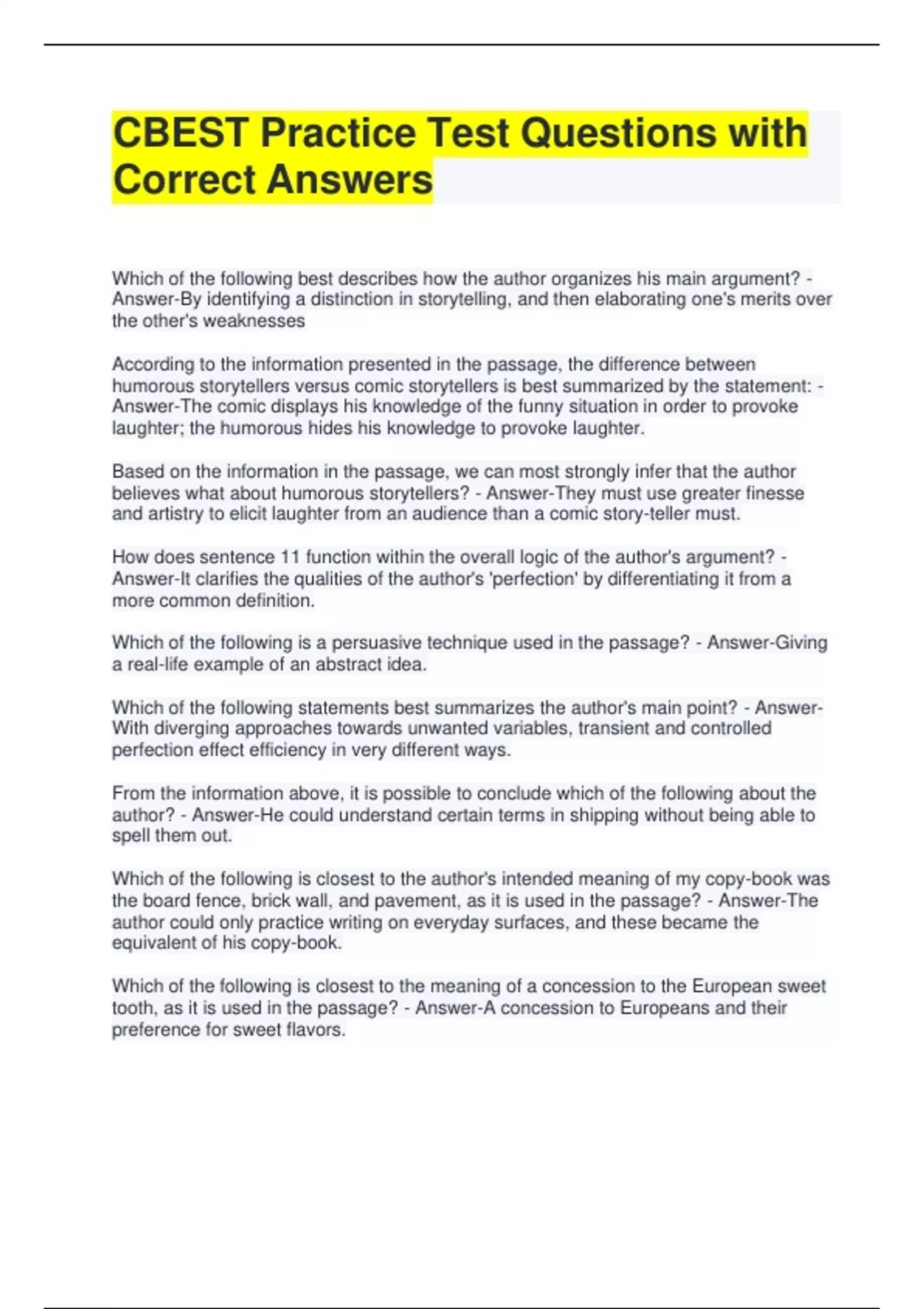 CBEST Practice Test Questions with Correct Answers

Which of the following best describes how the author organizes his main argument? - Answer-By identifying a distinction in storytelling, and then elaborating one's merits over the other's weaknesses

According to the information presented in the passage, the difference between humorous storytellers versus comic storytellers is best summarized by the statement: - Answer-The comic displays his knowledge of the funny situation in order to provoke laughter; the humorous hides his knowledge to provoke laughter.

Based on the information in the passage, we can most strongly infer that the author believes what about humorous storytellers? - Answer-They must use greater finesse and artistry to elicit laughter from an audience than a comic story-teller must.

How does sentence 11 function within the overall logic of the author's argument? - Answer-It clarifies the qualities of the author's 'perfection' by differentiating it from a more common definition.

Which of the following is a persuasive technique used in the passage? - Answer-Giving a real-life example of an abstract idea.

Which of the following statements best summarizes the author's main point? - Answer-With diverging approaches towards unwanted variables, transient and controlled perfection effect efficiency in very different ways.

From the information above, it is possible to conclude which of the following about the author? - Answer-He could understand certain terms in shipping without being able to spell them out.

Which of the following is closest to the author's intended meaning of my copy-book was the board fence, brick wall, and pavement, as it is used in the passage? - Answer-The author could only practice writing on everyday surfaces, and these became the equivalent of his copy-book.

Which of the following is closest to the meaning of a concession to the European sweet tooth, as it is used in the passage? - Answer-A concession to Europeans and their preference for sweet flavors.